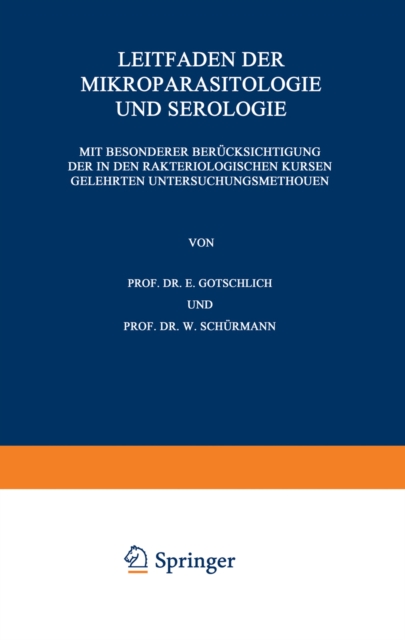 LEITFADEN DER MIKROPARASITOLOGIE UND SEROLOGIE

MIT BESONDERER BERÜCKSICHTIGUNG DER IN DEN RAKTERIOLOGISCHEN KURSEN GELEHRTEN UNTERSUCHUNGSMETHOUEN

VON

PROF. DR. E. GOTSCHLICH

UND

PROF. DR. W. SCHÜRMANN

Springer